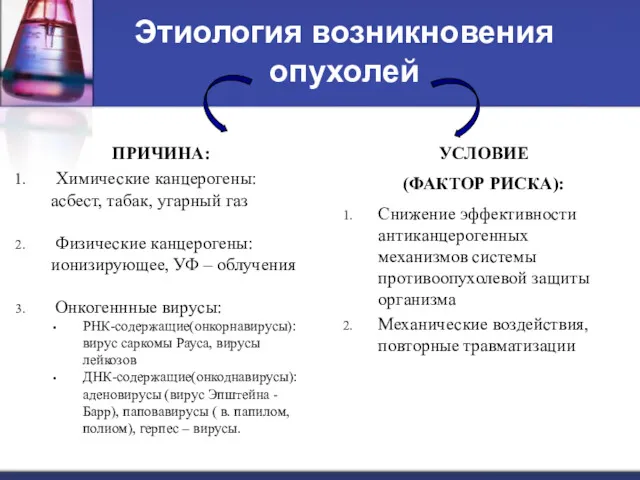 Этиология возникновения опухолей

ПРИЧИНА:

1. Химические канцерогены: асбест, табак, угарный газ

2. Физические канцерогены: ионизирующее, УФ – облучения

3. Онкогеннные вирусы:
• РНК-содержащие(онкорнавирусы): вирус саркомы Рауса, вирусы лейкозов
• ДНК-содержащие(онкоднавирусы): аденовирусы (вирус Эпштейна - Барр), паповавирусы ( в. папилом, полиом), герпес – вирусы.

УСЛОВИЕ

(ФАКТОР РИСКА):

1. Снижение эффективности антиканцерогенных механизмов системы противоопухолевой защиты организма
2. Механические воздействия, повторные травматизации